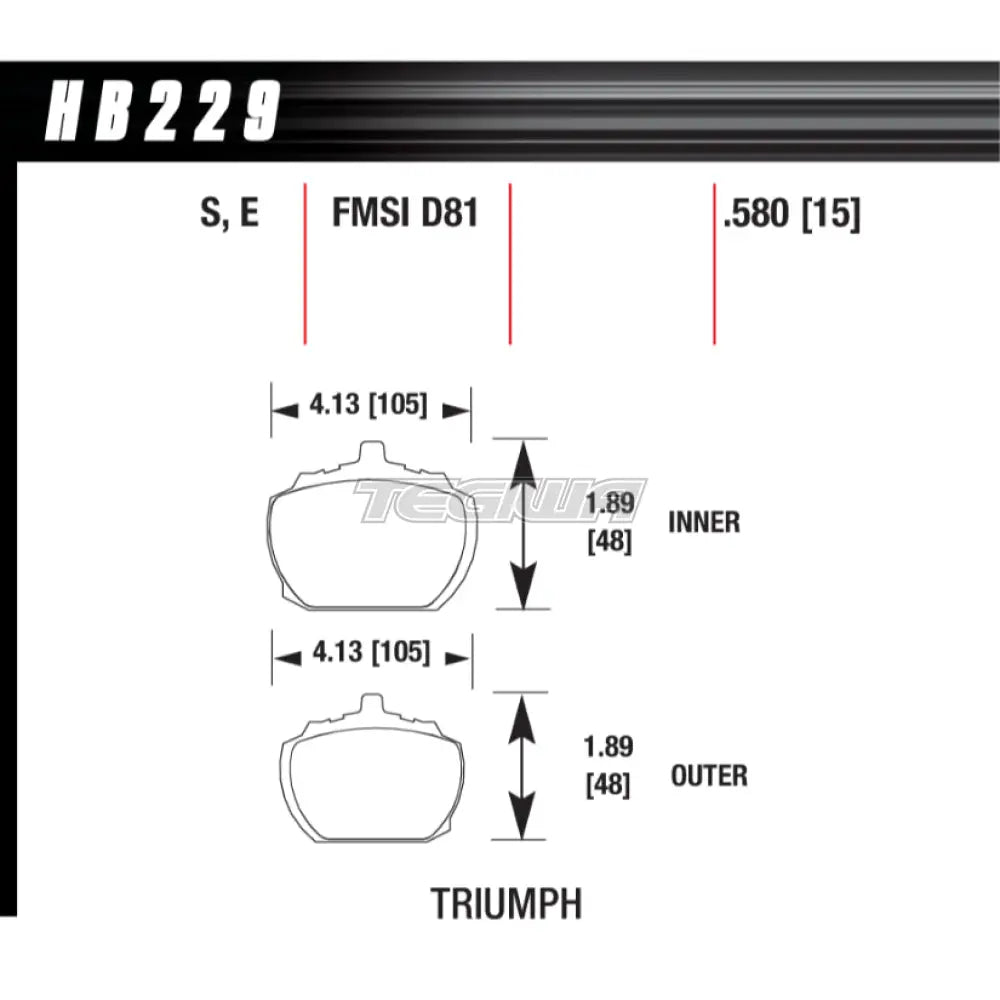 HB229

S, E

FMSI D81

.580 [15]

4.13 [105]

TEGIWA

1.89 [48]

INNER

4.13 [105]

1.89 [48]

OUTER

TRIUMPH